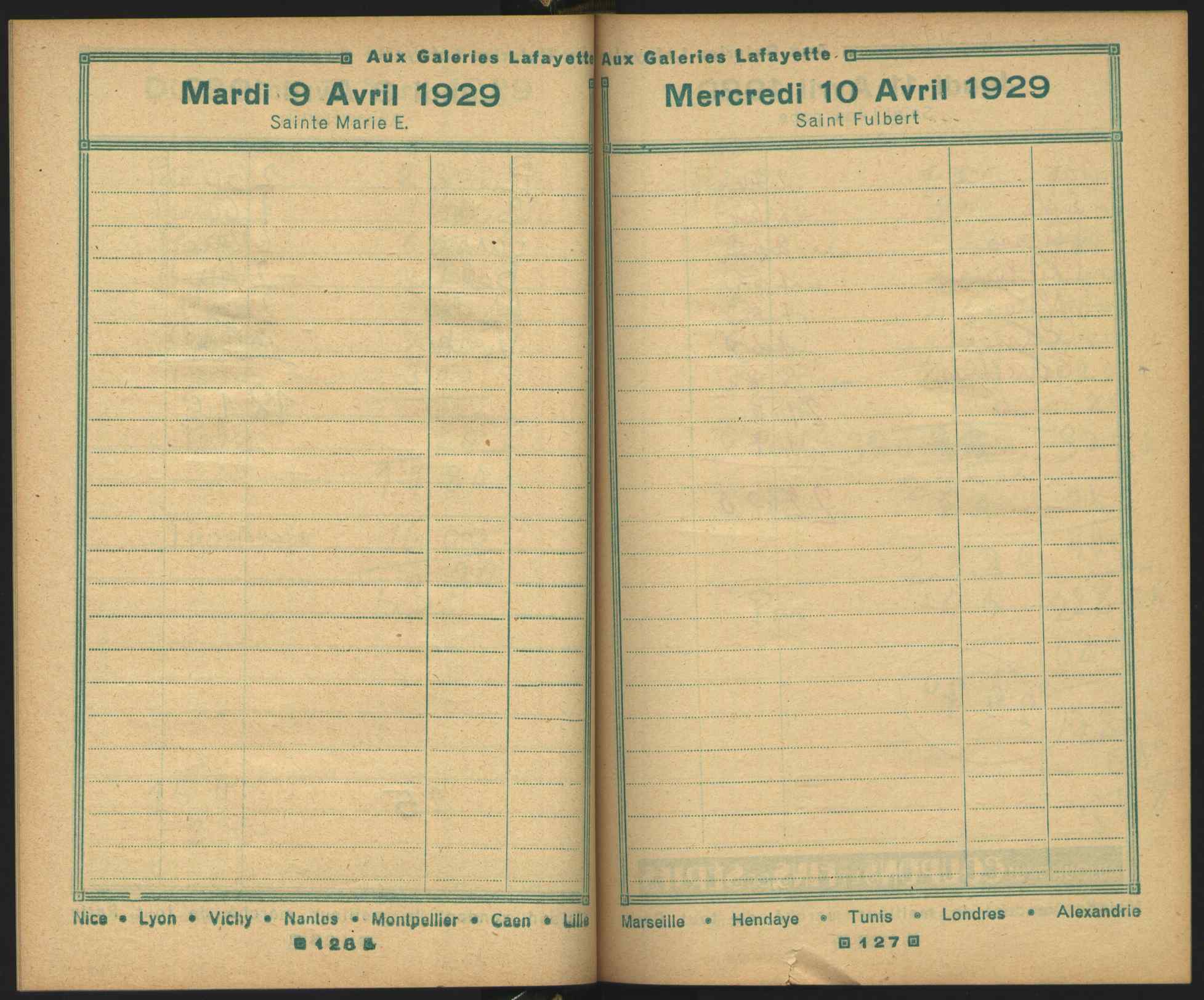 Aux Galeries Lafayette

Mardi 9 Avril 1929
Sainte Marie E.

Nice • Lyon • Vichy • Nantes • Montpellier • Caen • Lille

126

Aux Galeries Lafayette

Mercredi 10 Avril 1929
Saint Fulbert

Marseille • Hendaye • Tunis • Londres • Alexandrie

127